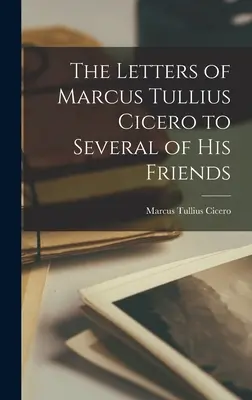 The Letters of Marcus Tullius Cicero to Several of His Friends

Marcus Tullius Cicero